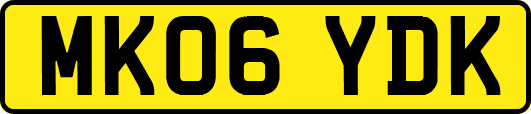 MK06 YDK